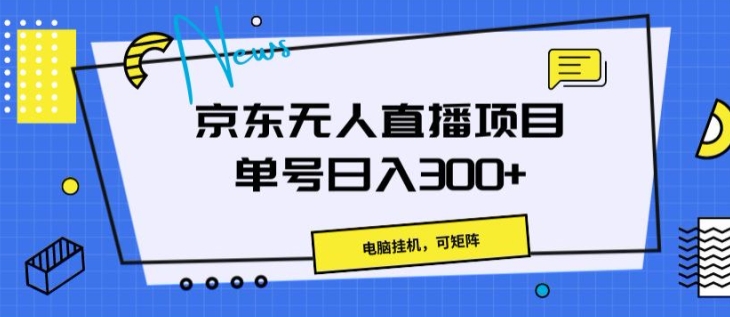 News

京东无人直播项目
单号日入300+

电脑挂机，可矩阵